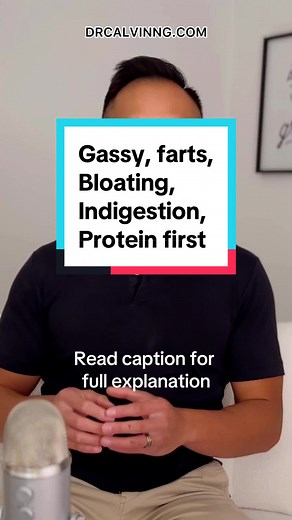 DRCALVINNG.COM

Gassy, farts, Bloating, Indigestion, Protein first

Read caption for full explanation